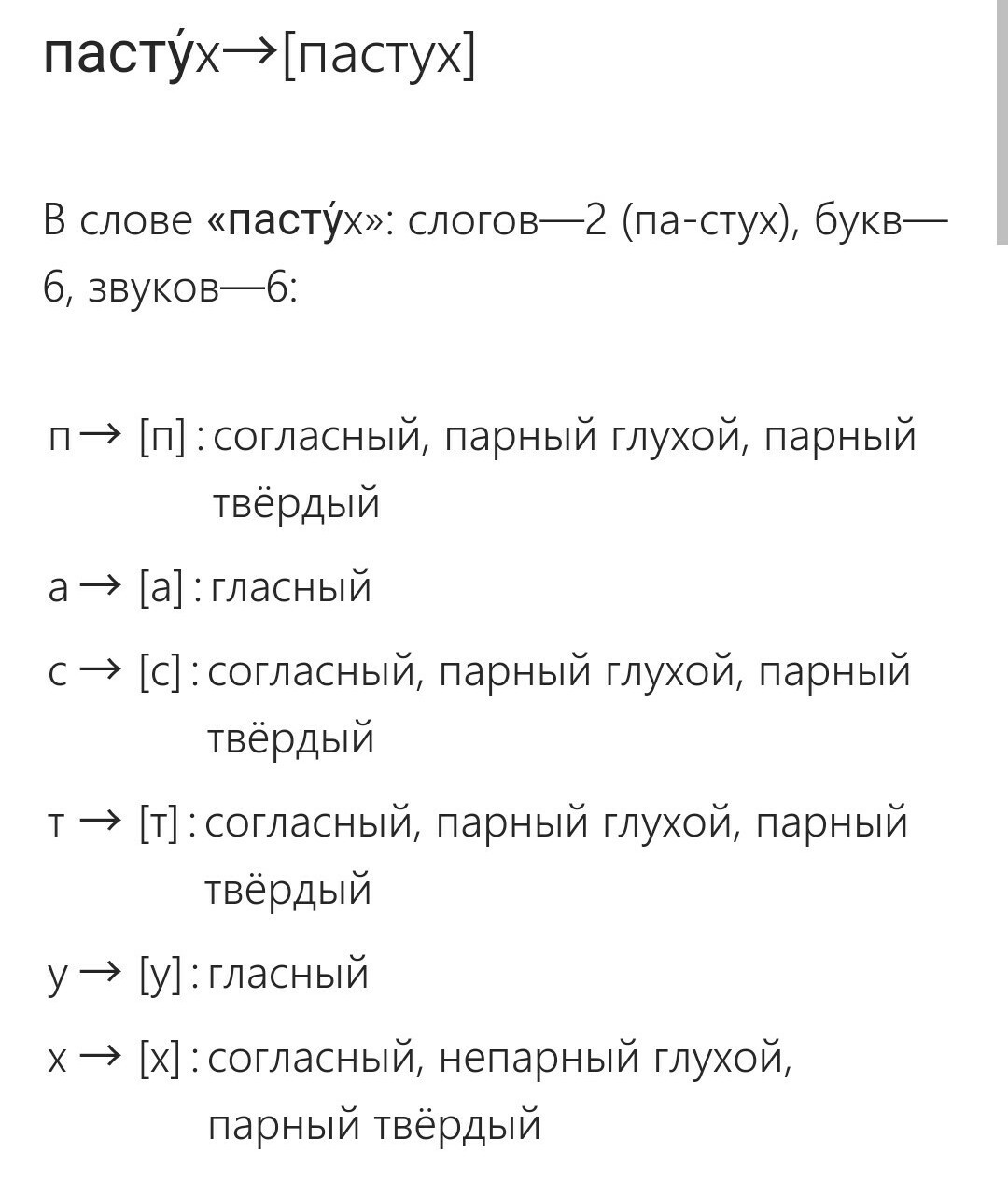 пасту́х→[пастух]

В слове «пасту́х»: слогов—2 (па-стух), букв—6, звуков—6:

п → [п] : согласный, парный глухой, парный твёрдый

а → [а] : гласный

с → [с] : согласный, парный глухой, парный твёрдый

т → [т] : согласный, парный глухой, парный твёрдый

у → [у] : гласный

х → [х] : согласный, непарный глухой, парный твёрдый